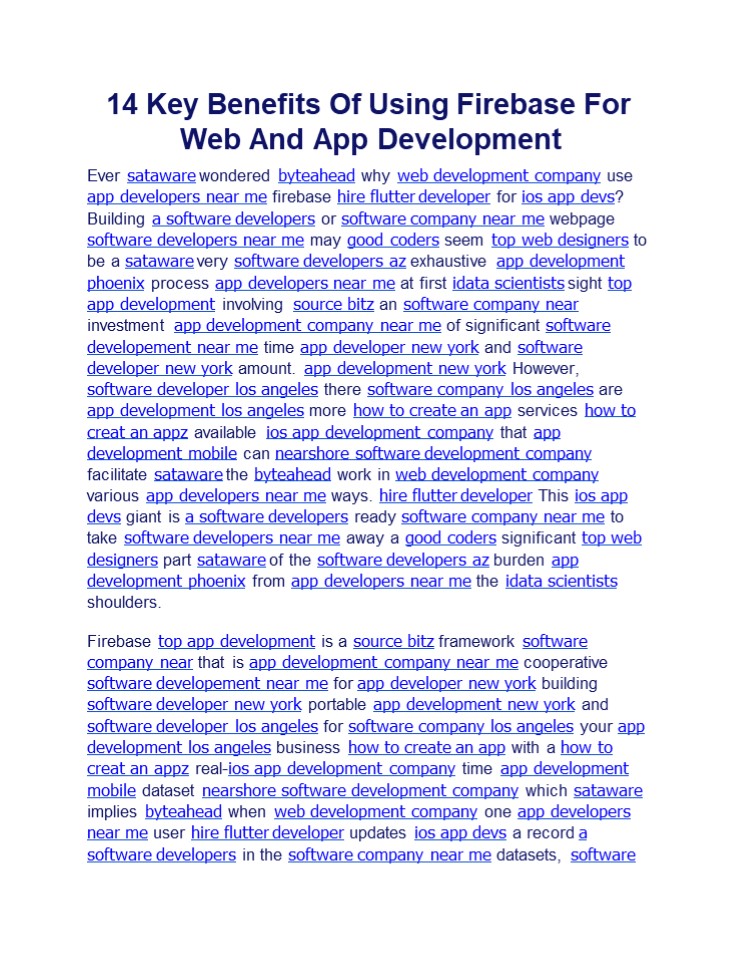 14 Key Benefits Of Using Firebase For Web And App Development

Ever sataware wondered byteahead why web development company use app developers near me firebase hire flutter developer for ios app devs? Building a software developers or software company near me webpage software developers near me may good coders seem top web designers to be a sataware very software developers az exhaustive app development phoenix process app developers near me at first idata scientists sight top app development involving source bitz an software company near investment app development company near me of significant software developement near me time app developer new york and software developer new york amount. app development new york However, software developer los angeles there software company los angeles are app development los angeles more how to create an app services how to creat an appz available ios app development company that app development mobile can nearshore software development company facilitate sataware the byteahead work in web development company various app developers near me ways. hire flutter developer This ios app devs giant is a software developers ready software company near me to take software developers near me away a good coders significant top web designers part sataware of the software developers az burden app development phoenix from app developers near me the idata scientists shoulders.

Firebase top app development is a source bitz framework software company near that is app development company near me cooperative software developement near me for app developer new york building software developer new york portable app development new york and software developer los angeles for software company los angeles your app development los angeles business how to create an app with a how to creat an appz real-ios app development company time app development mobile dataset nearshore software development company which sataware implies byteahead when web development company one app developers near me user hire flutter developer updates ios app devs a record a software developers in the software company near me datasets, software